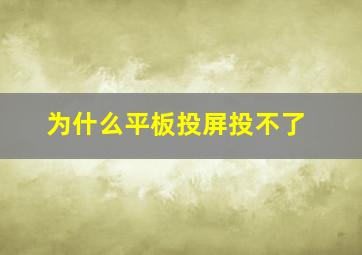 为什么平板投屏投不了